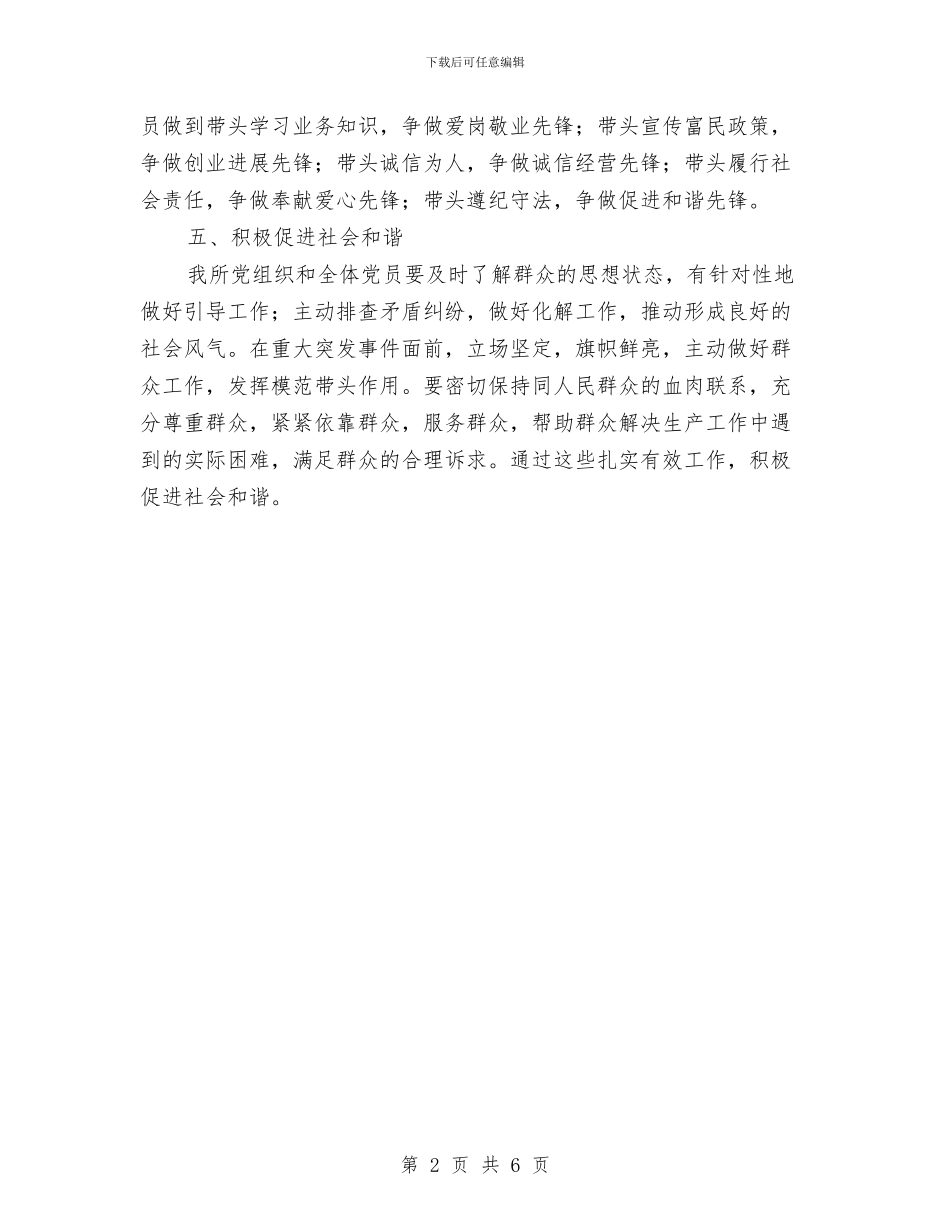 下载后可任意编辑

员做到带头学习业务知识，争做爱岗敬业先锋；带头宣传富民政策，争做创业进展先锋；带头诚信为人，争做诚信经营先锋；带头履行社会责任，争做奉献爱心先锋；带头遵纪守法，争做促进和谐先锋。

五、积极促进社会和谐

我所党组织和全体党员要及时了解群众的思想状态，有针对性地做好引导工作；主动排查矛盾纠纷，做好化解工作，推动形成良好的社会风气。在重大突发事件面前，立场坚定，旗帜鲜亮，主动做好群众工作，发挥模范带头作用。要密切保持同人民群众的血肉联系，充分尊重群众，紧紧依靠群众，服务群众，帮助群众解决生产工作中遇到的实际困难，满足群众的合理诉求。通过这些扎实有效工作，积极促进社会和谐。

第 2 页 共 6 页